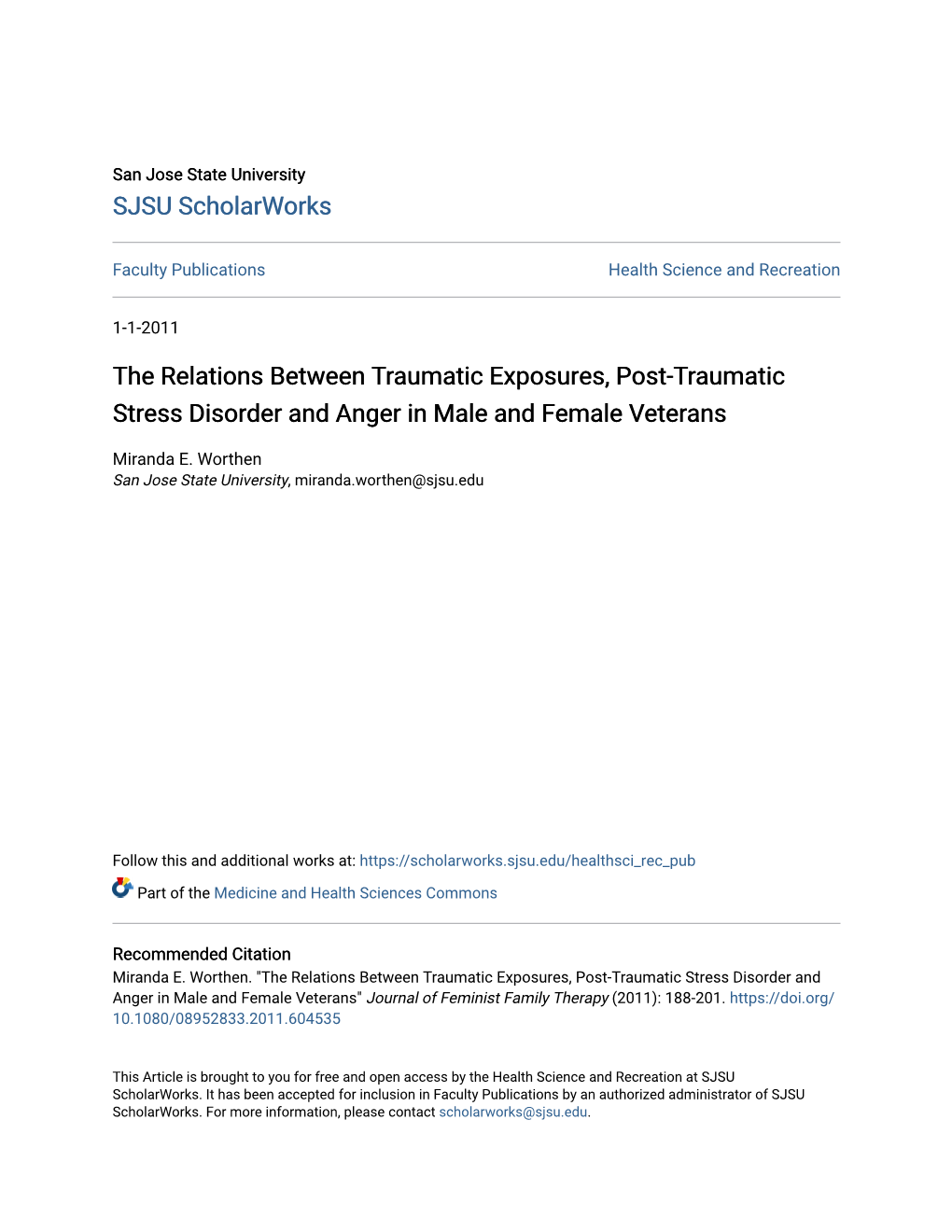 San Jose State University
SJSU ScholarWorks

Faculty Publications

Health Science and Recreation

1-1-2011

The Relations Between Traumatic Exposures, Post-Traumatic Stress Disorder and Anger in Male and Female Veterans

Miranda E. Worthen
San Jose State University, miranda.worthen@sjsu.edu

Follow this and additional works at: https://scholarworks.sjsu.edu/healthsci_rec_pub

Part of the Medicine and Health Sciences Commons

Recommended Citation
Miranda E. Worthen. "The Relations Between Traumatic Exposures, Post-Traumatic Stress Disorder and Anger in Male and Female Veterans" Journal of Feminist Family Therapy (2011): 188-201. https://doi.org/10.1080/08952833.2011.604535

This Article is brought to you for free and open access by the Health Science and Recreation at SJSU ScholarWorks. It has been accepted for inclusion in Faculty Publications by an authorized administrator of SJSU ScholarWorks. For more information, please contact scholarworks@sjsu.edu.